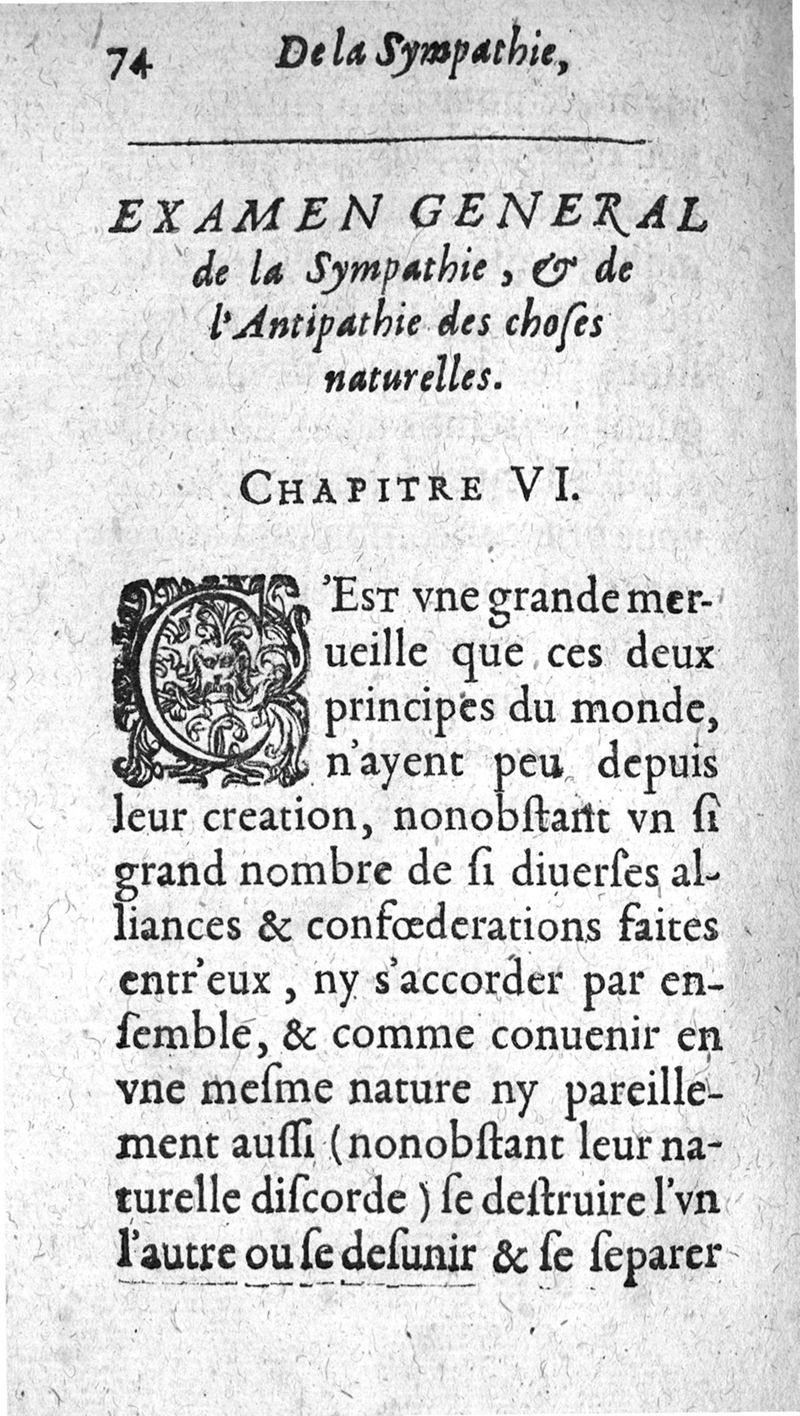 74 De la Sympathie,

EXAMEN GENERAL de la Sympathie, & de l'Antipathie des choſes naturelles.

CHAPITRE VI.

C'EST vne grande merueille que ces deux principes du monde, n'ayent peu depuis leur creation, nonobſtant vn ſi grand nombre de ſi diuerſes alliances & confœderations faites entr'eux, ny s'accorder par enſemble, & comme conuenir en vne meſme nature ny pareillement auſſi (nonobſtant leur naturelle diſcorde) ſe deſtruire l'vn l'autre ou ſe deſunir & ſe ſeparer